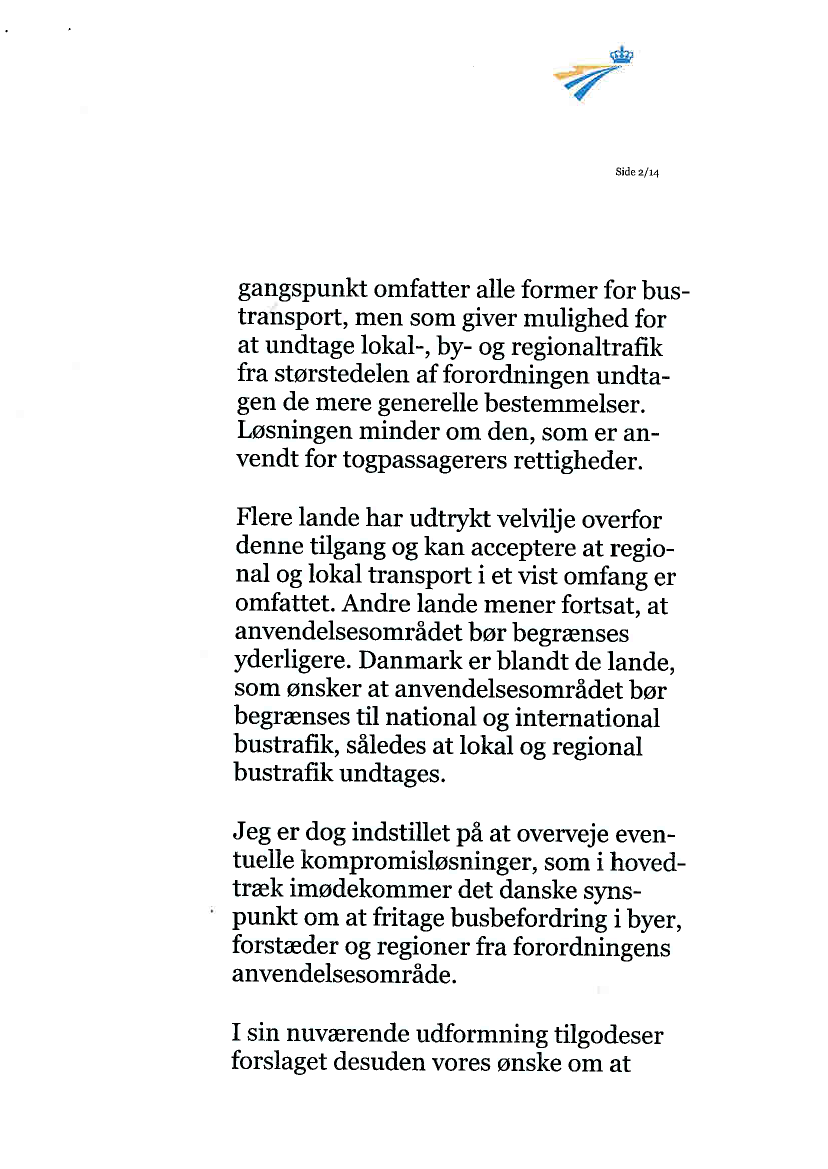 Side 2/14

gangspunkt omfatter alle former for bustransport, men som giver mulighed for at undtage lokal-, by- og regionaltrafik fra størstedelen af forordningen undtagen de mere generelle bestemmelser. Løsningen minder om den, som er anvendt for togpassagerers rettigheder.

Flere lande har udtrykt velvilje overfor denne tilgang og kan acceptere at regional og lokal transport i et vist omfang er omfattet. Andre lande mener fortsat, at anvendelsesområdet bør begrænses yderligere. Danmark er blandt de lande, som ønsker at anvendelsesområdet bør begrænses til national og international bustrafik, således at lokal og regional bustrafik undtages.

Jeg er dog indstillet på at overveje eventuelle kompromisløsninger, som i hovedtræk imødekommer det danske synspunkt om at fritage busbefordring i byer, forstæder og regioner fra forordningens anvendelsesområde.

I sin nuværende udformning tilgodeser forslaget desuden vores ønske om at